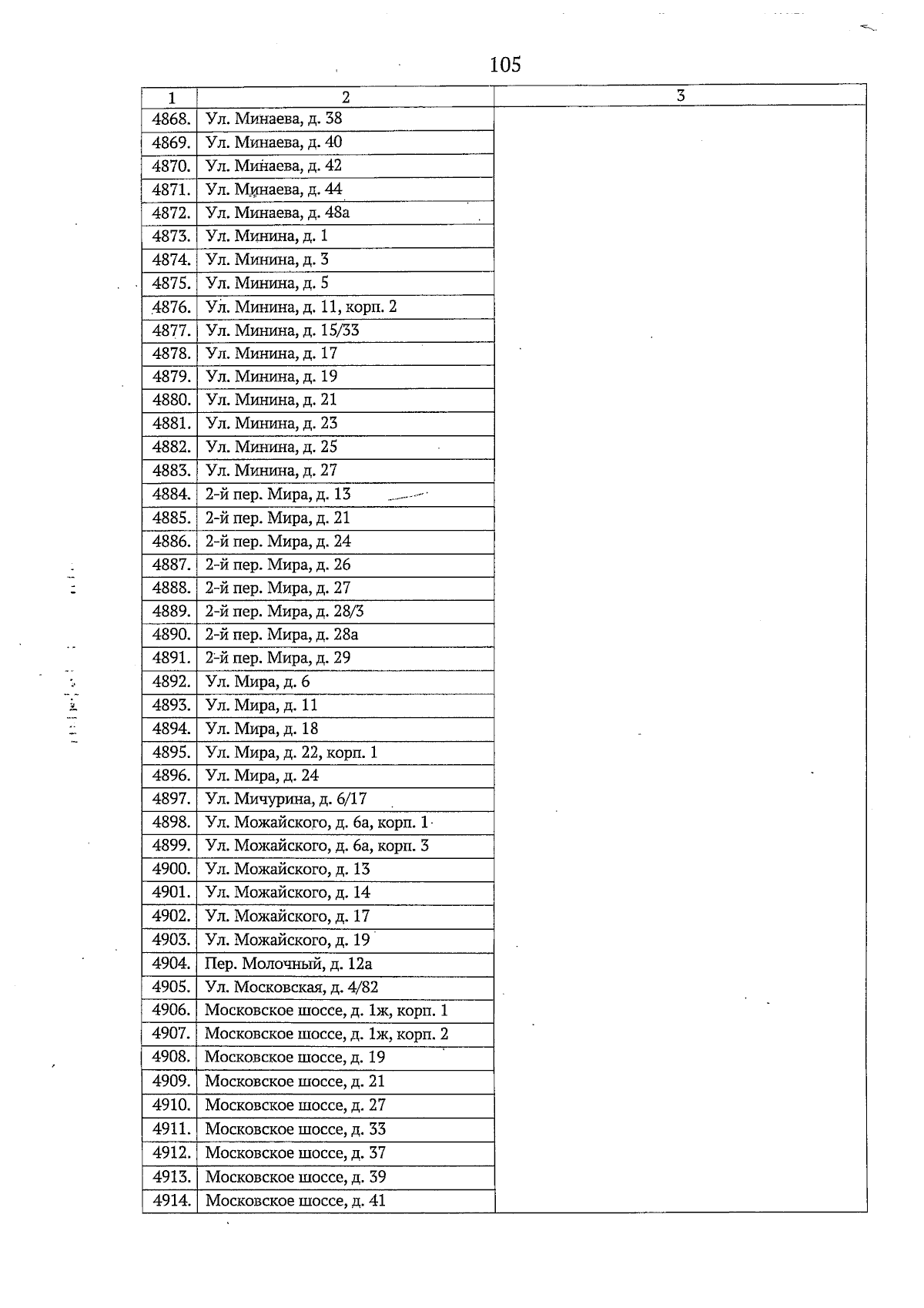 105

| 1 | 2 | 3 |
|---|---|---|
| 4868. | Ул. Минаева, д. 38 | |
| 4869. | Ул. Минаева, д. 40 | |
| 4870. | Ул. Минаева, д. 42 | |
| 4871. | Ул. Минаева, д. 44 | |
| 4872. | Ул. Минаева, д. 48а | |
| 4873. | Ул. Минина, д. 1 | |
| 4874. | Ул. Минина, д. 3 | |
| 4875. | Ул. Минина, д. 5 | |
| 4876. | Ул. Минина, д. 11, корп. 2 | |
| 4877. | Ул. Минина, д. 15/33 | |
| 4878. | Ул. Минина, д. 17 | |
| 4879. | Ул. Минина, д. 19 | |
| 4880. | Ул. Минина, д. 21 | |
| 4881. | Ул. Минина, д. 23 | |
| 4882. | Ул. Минина, д. 25 | |
| 4883. | Ул. Минина, д. 27 | |
| 4884. | 2-й пер. Мира, д. 13 | |
| 4885. | 2-й пер. Мира, д. 21 | |
| 4886. | 2-й пер. Мира, д. 24 | |
| 4887. | 2-й пер. Мира, д. 26 | |
| 4888. | 2-й пер. Мира, д. 27 | |
| 4889. | 2-й пер. Мира, д. 28/3 | |
| 4890. | 2-й пер. Мира, д. 28а | |
| 4891. | 2-й пер. Мира, д. 29 | |
| 4892. | Ул. Мира, д. 6 | |
| 4893. | Ул. Мира, д. 11 | |
| 4894. | Ул. Мира, д. 18 | |
| 4895. | Ул. Мира, д. 22, корп. 1 | |
| 4896. | Ул. Мира, д. 24 | |
| 4897. | Ул. Мичурина, д. 6/17 | |
| 4898. | Ул. Можайского, д. 6а, корп. 1 | |
| 4899. | Ул. Можайского, д. 6а, корп. 3 | |
| 4900. | Ул. Можайского, д. 13 | |
| 4901. | Ул. Можайского, д. 14 | |
| 4902. | Ул. Можайского, д. 17 | |
| 4903. | Ул. Можайского, д. 19 | |
| 4904. | Пер. Молочный, д. 12а | |
| 4905. | Ул. Московская, д. 4/82 | |
| 4906. | Московское шоссе, д. 1ж, корп. 1 | |
| 4907. | Московское шоссе, д. 1ж, корп. 2 | |
| 4908. | Московское шоссе, д. 19 | |
| 4909. | Московское шоссе, д. 21 | |
| 4910. | Московское шоссе, д. 27 | |
| 4911. | Московское шоссе, д. 33 | |
| 4912. | Московское шоссе, д. 37 | |
| 4913. | Московское шоссе, д. 39 | |
| 4914. | Московское шоссе, д. 41 | |